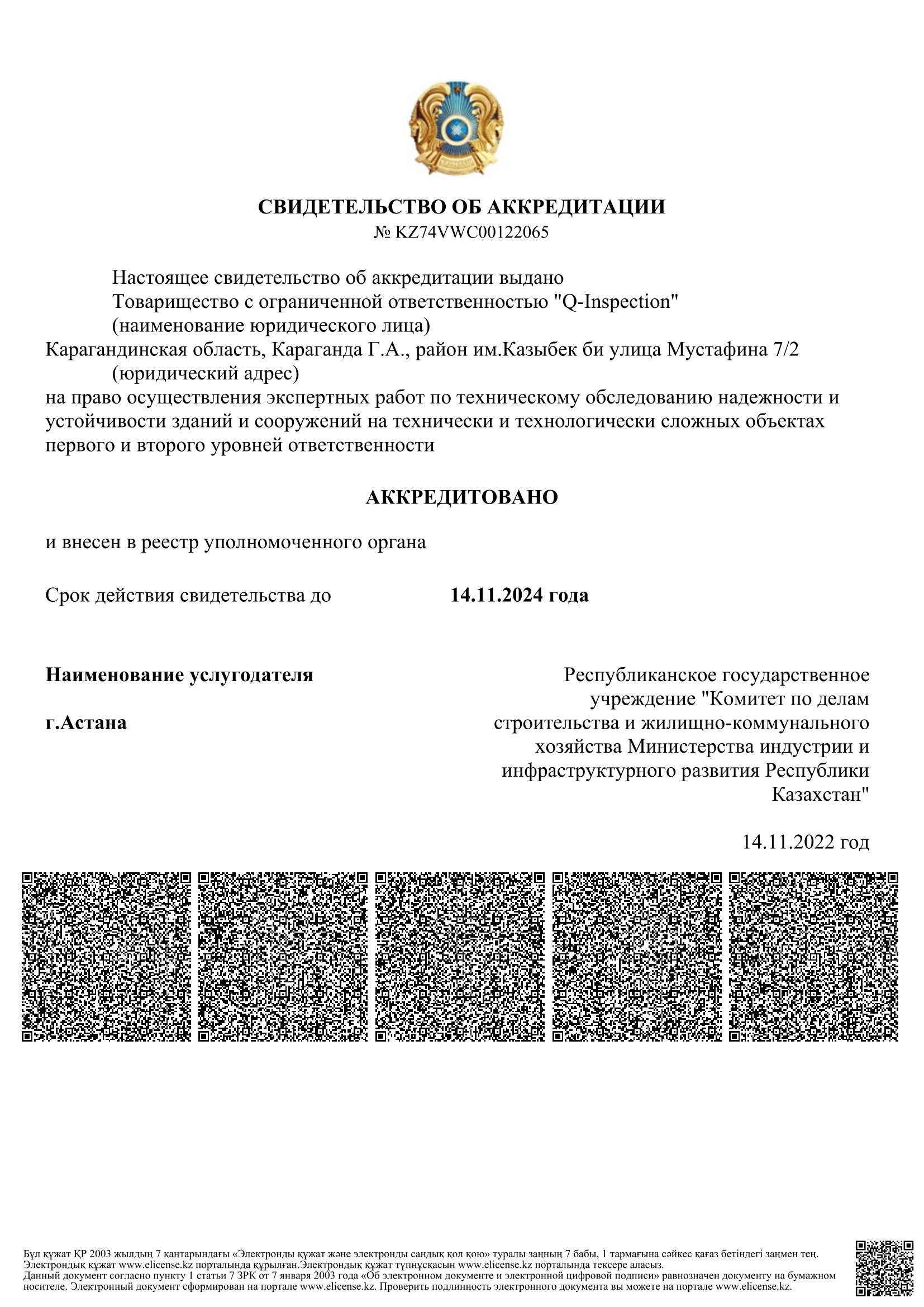 СВИДЕТЕЛЬСТВО ОБ АККРЕДИТАЦИИ
№ KZ74VWC00122065

Настоящее свидетельство об аккредитации выдано
Товарищество с ограниченной ответственностью "Q-Inspection"
(наименование юридического лица)
Карагандинская область, Караганда Г.А., район им.Казыбек би улица Мустафина 7/2
(юридический адрес)
на право осуществления экспертных работ по техническому обследованию надежности и устойчивости зданий и сооружений на технически и технологически сложных объектах первого и второго уровней ответственности

АККРЕДИТОВАНО

и внесен в реестр уполномоченного органа

Срок действия свидетельства до 14.11.2024 года

Наименование услугодателя

г.Астана

Республиканское государственное учреждение "Комитет по делам строительства и жилищно-коммунального хозяйства Министерства индустрии и инфраструктурного развития Республики Казахстан"

14.11.2022 год

Бұл құжат ҚР 2003 жылдың 7 қаңтарындағы «Электронды құжат және электронды сандық қол қою» туралы заңның 7 бабы, 1 тармағына сәйкес қағаз бетіндегі заңмен тең. Электрондық құжат www.elicense.kz порталында құрылған.Электрондық құжат түпнұсқасын www.elicense.kz порталында тексере аласыз.
Данный документ согласно пункту 1 статьи 7 ЗРК от 7 января 2003 года «Об электронном документе и электронной цифровой подписи» равнозначен документу на бумажном носителе. Электронный документ сформирован на портале www.elicense.kz. Проверить подлинность электронного документа вы можете на портале www.elicense.kz.